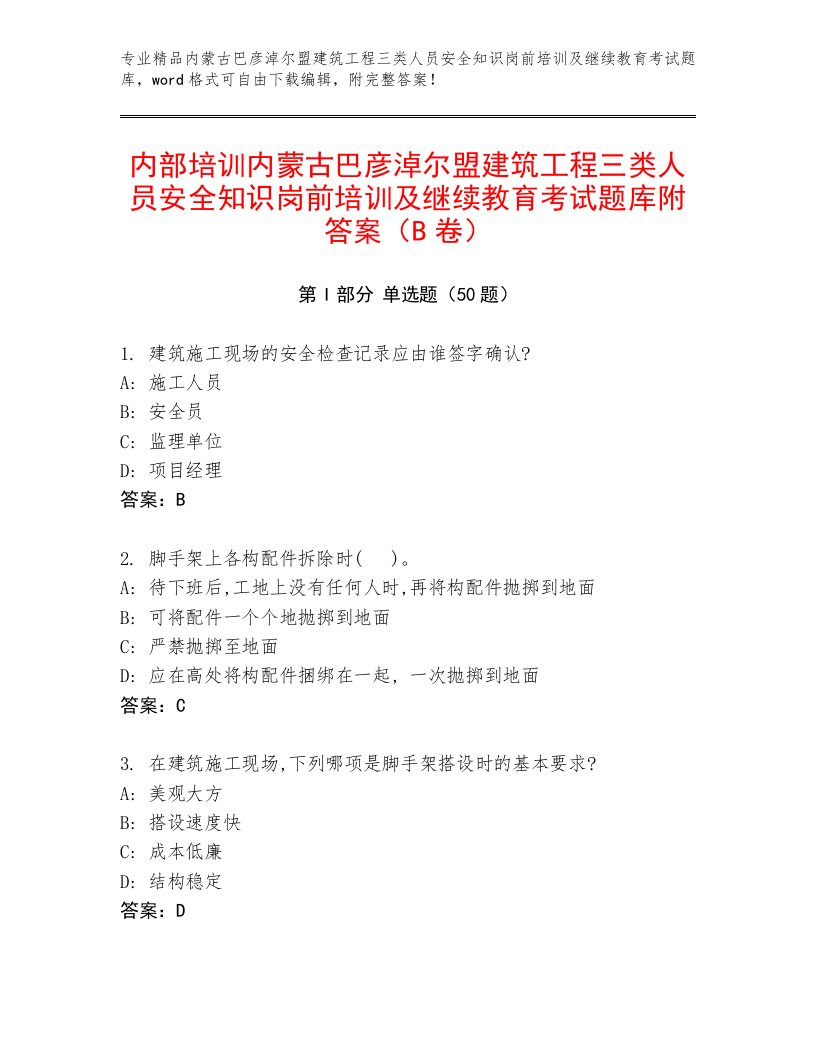 专业精品内蒙古巴彦淖尔盟建筑工程三类人员安全知识岗前培训及继续教育考试题库，word格式可自由下载编辑，附完整答案！

内部培训内蒙古巴彦淖尔盟建筑工程三类人员安全知识岗前培训及继续教育考试题库附答案（B卷）

第Ⅰ部分 单选题（50题）

1. 建筑施工现场的安全检查记录应由谁签字确认?
A: 施工人员
B: 安全员
C: 监理单位
D: 项目经理
答案：B

2. 脚手架上各构配件拆除时(　)。
A: 待下班后,工地上没有任何人时,再将构配件抛掷到地面
B: 可将配件一个个地抛掷到地面
C: 严禁抛掷至地面
D: 应在高处将构配件捆绑在一起，一次抛掷到地面
答案：C

3. 在建筑施工现场,下列哪项是脚手架搭设时的基本要求?
A: 美观大方
B: 搭设速度快
C: 成本低廉
D: 结构稳定
答案：D